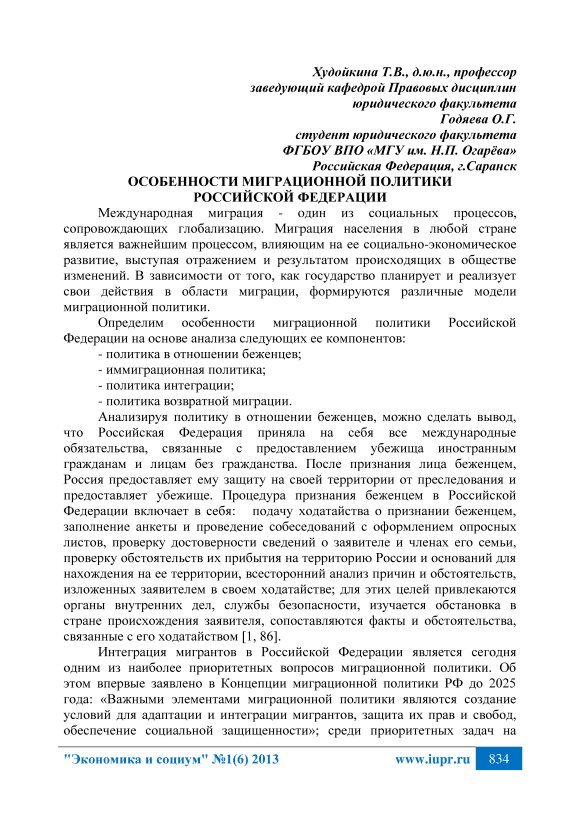 Худойкина Т.В., д.ю.н., профессор
заведующий кафедрой Правовых дисциплин
юридического факультета
Годяева О.Г.
студент юридического факультета
ФГБОУ ВПО «МГУ им. Н.П. Огарёва»
Российская Федерация, г.Саранск

ОСОБЕННОСТИ МИГРАЦИОННОЙ ПОЛИТИКИ РОССИЙСКОЙ ФЕДЕРАЦИИ

Международная миграция - один из социальных процессов, сопровождающих глобализацию. Миграция населения в любой стране является важнейшим процессом, влияющим на ее социально-экономическое развитие, выступая отражением и результатом происходящих в обществе изменений. В зависимости от того, как государство планирует и реализует свои действия в области миграции, формируются различные модели миграционной политики.

Определим особенности миграционной политики Российской Федерации на основе анализа следующих ее компонентов:
- политика в отношении беженцев;
- иммиграционная политика;
- политика интеграции;
- политика возвратной миграции.

Анализируя политику в отношении беженцев, можно сделать вывод, что Российская Федерация приняла на себя все международные обязательства, связанные с предоставлением убежища иностранным гражданам и лицам без гражданства. После признания лица беженцем, Россия предоставляет ему защиту на своей территории от преследования и предоставляет убежище. Процедура признания беженцем в Российской Федерации включает в себя: подачу ходатайства о признании беженцем, заполнение анкеты и проведение собеседований с оформлением опросных листов, проверку достоверности сведений о заявителе и членах его семьи, проверку обстоятельств их прибытия на территорию России и оснований для нахождения на ее территории, всесторонний анализ причин и обстоятельств, изложенных заявителем в своем ходатайстве; для этих целей привлекаются органы внутренних дел, службы безопасности, изучается обстановка в стране происхождения заявителя, сопоставляются факты и обстоятельства, связанные с его ходатайством [1, 86].

Интеграция мигрантов в Российской Федерации является сегодня одним из наиболее приоритетных вопросов миграционной политики. Об этом впервые заявлено в Концепции миграционной политики РФ до 2025 года: «Важными элементами миграционной политики являются создание условий для адаптации и интеграции мигрантов, защита их прав и свобод, обеспечение социальной защищенности»; среди приоритетных задач на

"Экономика и социум" №1(6) 2013 www.iupr.ru 834